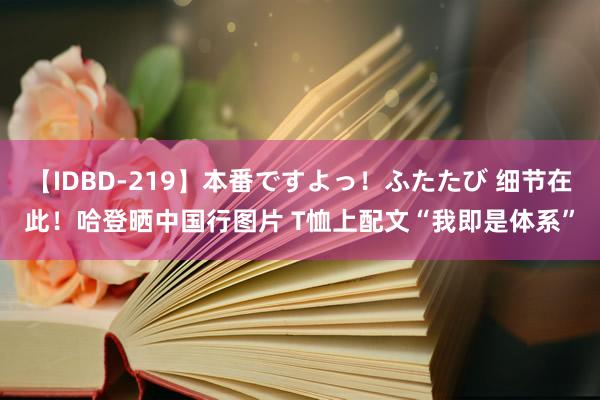 【IDBD-219】本番ですよっ！ふたたび 细节在此！哈登晒中国行图片 T恤上配文“我即是体系”